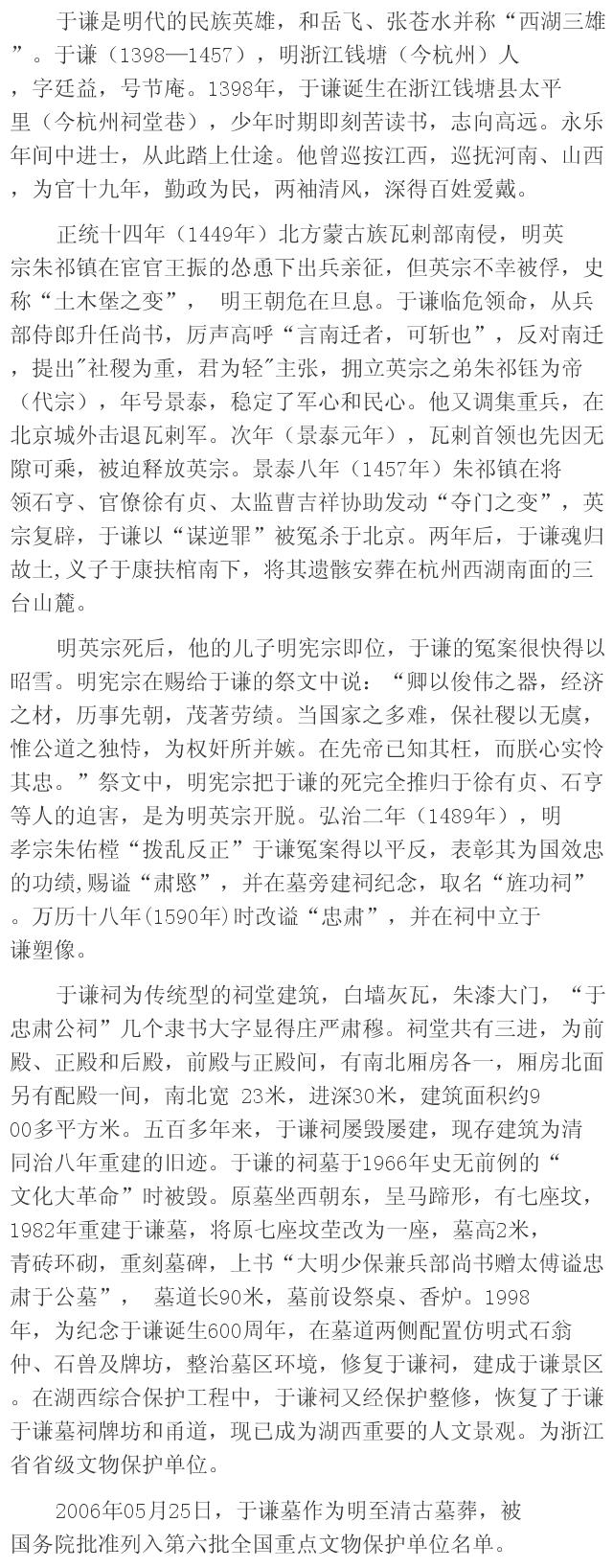 于谦是明代的民族英雄，和岳飞、张苍水并称“西湖三雄”。于谦（1398—1457），明浙江钱塘（今杭州）人，字廷益，号节庵。1398年，于谦诞生在浙江钱塘县太平里（今杭州祠堂巷），少年时期即刻苦读书，志向高远。永乐年间中进士，从此踏上仕途。他曾巡按江西，巡抚河南、山西，为官十九年，勤政为民，两袖清风，深得百姓爱戴。

正统十四年（1449年）北方蒙古族瓦剌部南侵，明英宗朱祁镇在宦官王振的怂恿下出兵亲征，但英宗不幸被俘，史称“土木堡之变”， 明王朝危在旦息。于谦临危领命，从兵部侍郎升任尚书，厉声高呼“言南迁者，可斩也”，反对南迁，提出"社稷为重，君为轻"主张，拥立英宗之弟朱祁钰为帝（代宗），年号景泰，稳定了军心和民心。他又调集重兵，在北京城外击退瓦剌军。次年（景泰元年），瓦剌首领也先因无隙可乘，被迫释放英宗。景泰八年（1457年）朱祁镇在将领石亨、官僚徐有贞、太监曹吉祥协助发动“夺门之变”，英宗复辟，于谦以“谋逆罪”被冤杀于北京。两年后，于谦魂归故土,义子于康扶棺南下，将其遗骸安葬在杭州西湖南面的三台山麓。

明英宗死后，他的儿子明宪宗即位，于谦的冤案很快得以昭雪。明宪宗在赐给于谦的祭文中说：“卿以俊伟之器，经济之材，历事先朝，茂著劳绩。当国家之多难，保社稷以无虞，惟公道之独恃，为权奸所并嫉。在先帝已知其枉，而朕心实怜其忠。”祭文中，明宪宗把于谦的死完全推归于徐有贞、石亨等人的迫害，是为明英宗开脱。弘治二年（1489年），明孝宗朱佑樘“拨乱反正”于谦冤案得以平反，表彰其为国效忠的功绩,赐谥“肃愍”，并在墓旁建祠纪念，取名“旌功祠”。万历十八年(1590年)时改谥“忠肃”，并在祠中立于谦塑像。

于谦祠为传统型的祠堂建筑，白墙灰瓦，朱漆大门，“于忠肃公祠”几个隶书大字显得庄严肃穆。祠堂共有三进，为前殿、正殿和后殿，前殿与正殿间，有南北厢房各一，厢房北面另有配殿一间，南北宽 23米，进深30米，建筑面积约900多平方米。五百多年来，于谦祠屡毁屡建，现存建筑为清同治八年重建的旧迹。于谦的祠墓于1966年史无前例的“文化大革命”时被毁。原墓坐西朝东，呈马蹄形，有七座坟，1982年重建于谦墓，将原七座坟茔改为一座，墓高2米，青砖环砌，重刻墓碑，上书“大明少保兼兵部尚书赠太傅谥忠肃于公墓”， 墓道长90米，墓前设祭桌、香炉。1998年，为纪念于谦诞生600周年，在墓道两侧配置仿明式石翁仲、石兽及牌坊，整治墓区环境，修复于谦祠，建成于谦景区。在湖西综合保护工程中，于谦祠又经保护整修，恢复了于谦于谦墓祠牌坊和甬道，现已成为湖西重要的人文景观。为浙江省省级文物保护单位。

2006年05月25日，于谦墓作为明至清古墓葬，被国务院批准列入第六批全国重点文物保护单位名单。